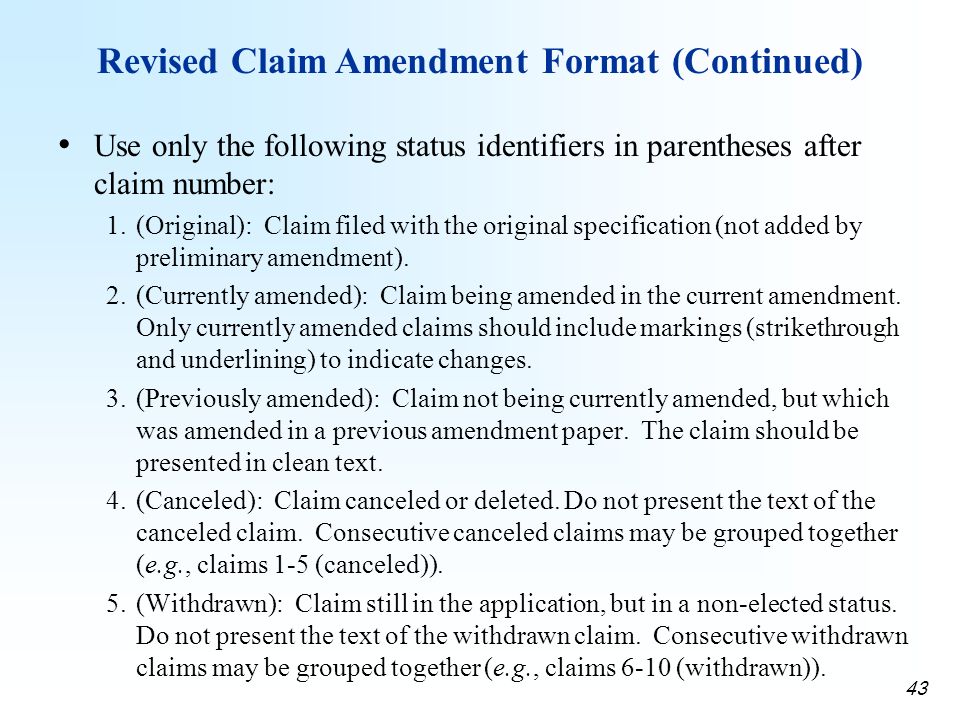 Revised Claim Amendment Format (Continued)

• Use only the following status identifiers in parentheses after claim number:

1. (Original): Claim filed with the original specification (not added by preliminary amendment).

2. (Currently amended): Claim being amended in the current amendment. Only currently amended claims should include markings (strikethrough and underlining) to indicate changes.

3. (Previously amended): Claim not being currently amended, but which was amended in a previous amendment paper. The claim should be presented in clean text.

4. (Canceled): Claim canceled or deleted. Do not present the text of the canceled claim. Consecutive canceled claims may be grouped together (e.g., claims 1-5 (canceled)).

5. (Withdrawn): Claim still in the application, but in a non-elected status. Do not present the text of the withdrawn claim. Consecutive withdrawn claims may be grouped together (e.g., claims 6-10 (withdrawn)).

43